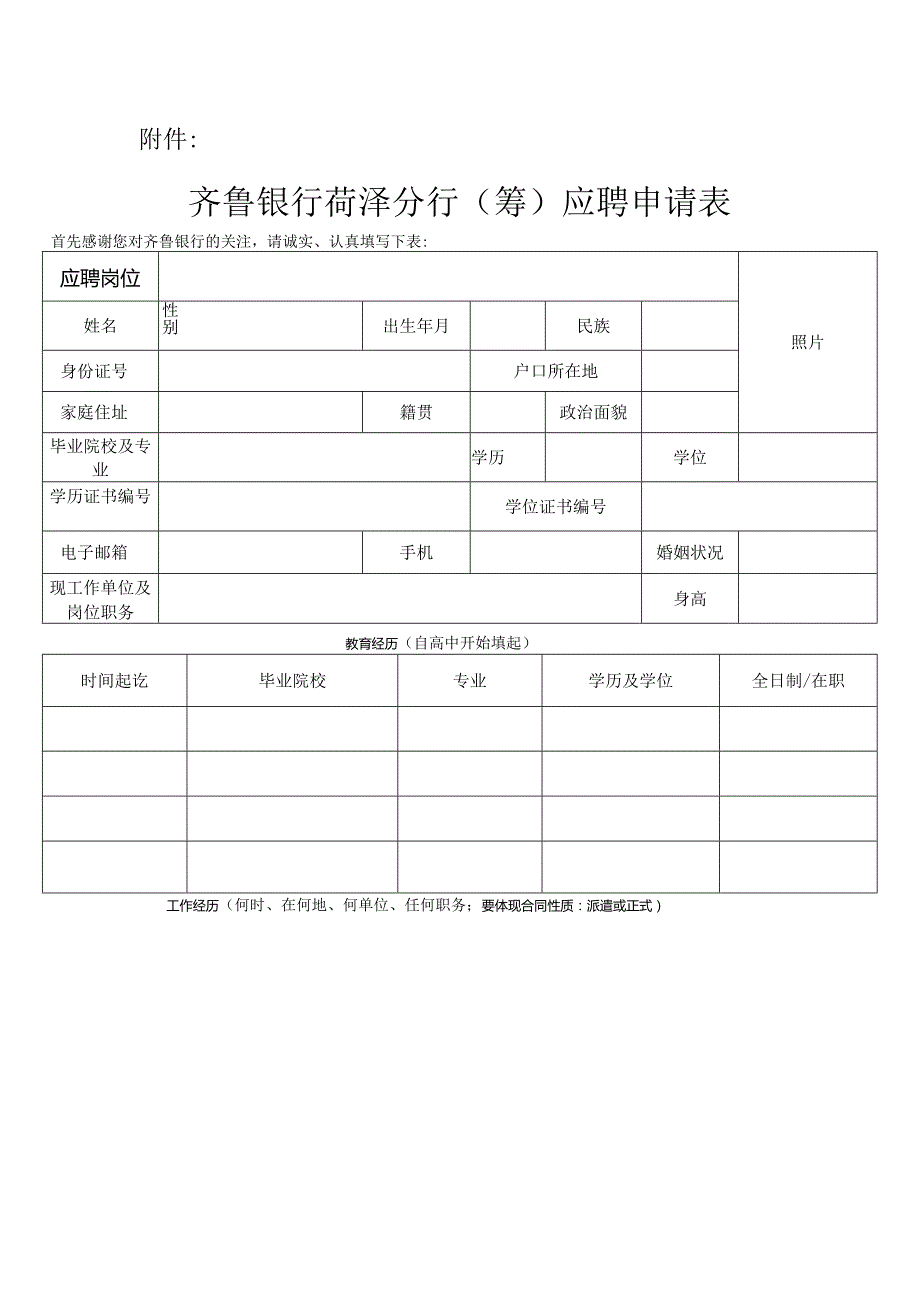 附件:

齐鲁银行荷泽分行（筹）应聘申请表

首先感谢您对齐鲁银行的关注，请诚实、认真填写下表:

| 应聘岗位 | | | | | | 照片 |
|---|---|---|---|---|---|---|
| 姓名 | 性别 | 出生年月 | | 民族 | | |
| 身份证号 | | | 户口所在地 | | | |
| 家庭住址 | | 籍贯 | | 政治面貌 | | |
| 毕业院校及专业 | | | 学历 | | 学位 | |
| 学历证书编号 | | | 学位证书编号 | | | |
| 电子邮箱 | | 手机 | | | 婚姻状况 | |
| 现工作单位及岗位职务 | | | | | 身高 | |

教育经历（自高中开始填起）

| 时间起讫 | 毕业院校 | 专业 | 学历及学位 | 全日制/在职 |
|---|---|---|---|---|
| | | | | |
| | | | | |
| | | | | |
| | | | | |

工作经历（何时、在何地、何单位、任何职务；要体现合同性质：派遣或正式）